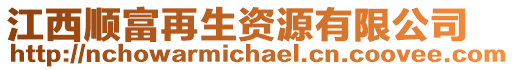 江西顺富再生资源有限公司
http://nchowarmichael.cn.coovee.com